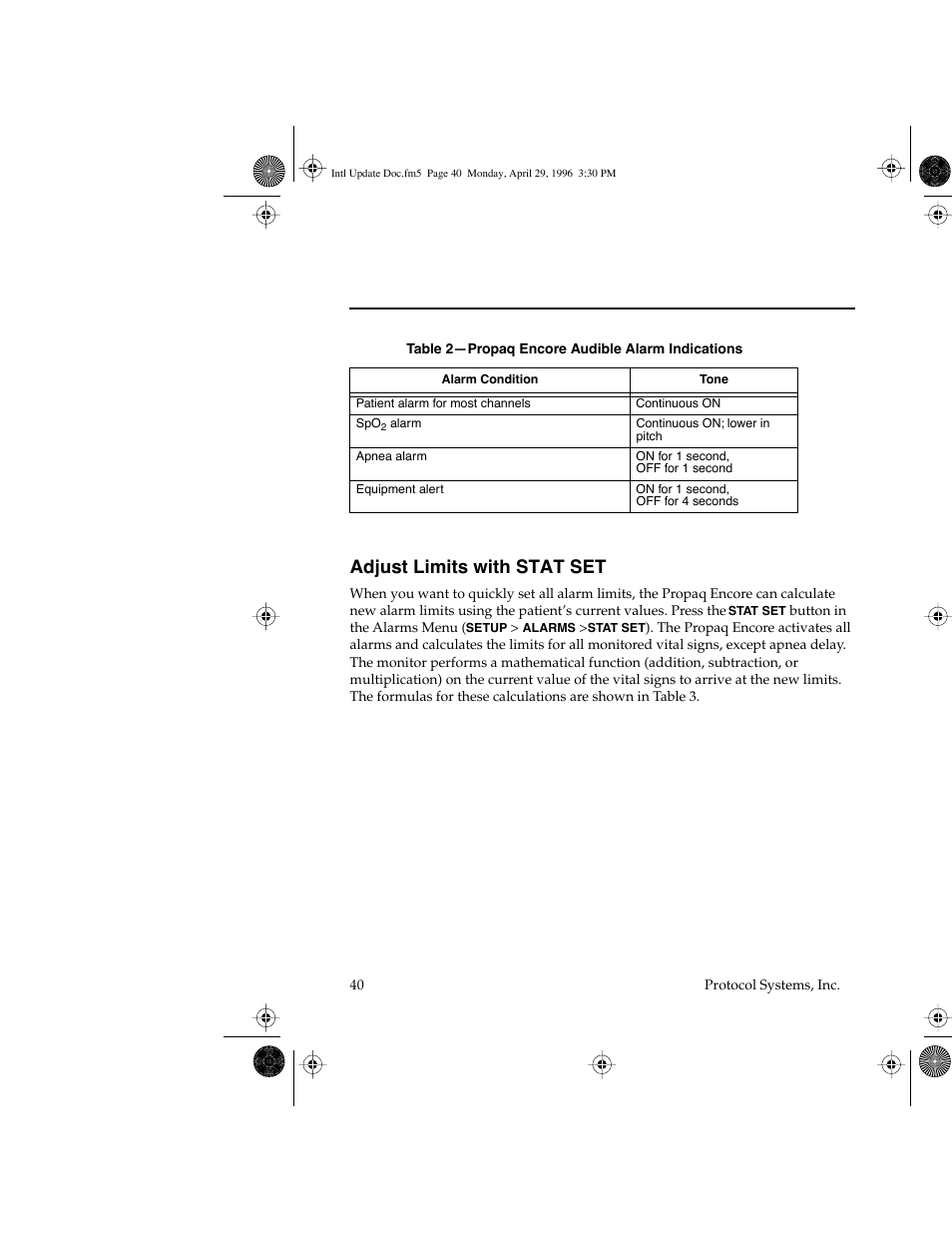 Intl Update Doc.fm5 Page 40 Monday, April 29, 1996 3:30 PM

Table 2—Propaq Encore Audible Alarm Indications

| Alarm Condition | Tone |
|---|---|
| Patient alarm for most channels | Continuous ON |
| $SpO_2$ alarm | Continuous ON; lower in pitch |
| Apnea alarm | ON for 1 second, OFF for 1 second |
| Equipment alert | ON for 1 second, OFF for 4 seconds |

Adjust Limits with STAT SET

When you want to quickly set all alarm limits, the Propaq Encore can calculate new alarm limits using the patient's current values. Press the STAT SET button in the Alarms Menu (SETUP > ALARMS >STAT SET). The Propaq Encore activates all alarms and calculates the limits for all monitored vital signs, except apnea delay. The monitor performs a mathematical function (addition, subtraction, or multiplication) on the current value of the vital signs to arrive at the new limits. The formulas for these calculations are shown in Table 3.

40

Protocol Systems, Inc.